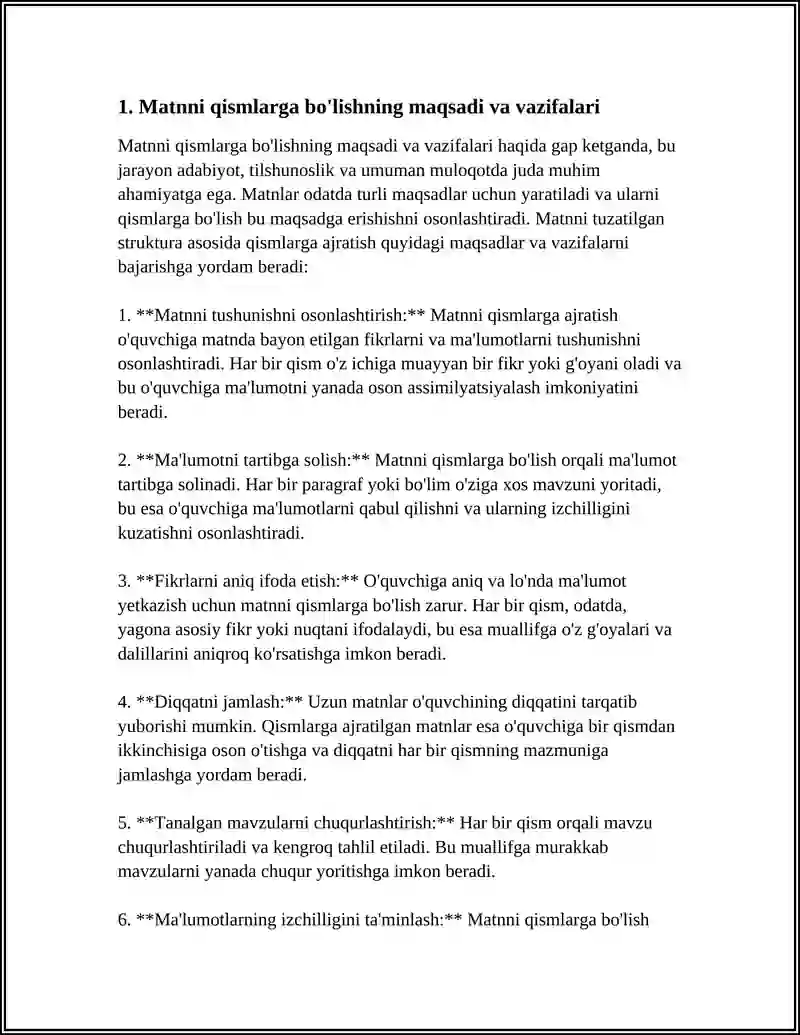 1. Matnni qismlarga bo'lishning maqsadi va vazifalari

Matnni qismlarga bo'lishning maqsadi va vazifalari haqida gap ketganda, bu jarayon adabiyot, tilshunoslik va umuman muloqotda juda muhim ahamiyatga ega. Matnlar odatda turli maqsadlar uchun yaratiladi va ularni qismlarga bo'lish bu maqsadga erishishni osonlashtiradi. Matnni tuzatilgan struktura asosida qismlarga ajratish quyidagi maqsadlar va vazifalarni bajarishga yordam beradi:

1. **Matnni tushunishni osonlashtirish:** Matnni qismlarga ajratish o'quvchiga matnda bayon etilgan fikrlarni va ma'lumotlarni tushunishni osonlashtiradi. Har bir qism o'z ichiga muayyan bir fikr yoki g'oyani oladi va bu o'quvchiga ma'lumotni yanada oson assimilyatsiyalash imkoniyatini beradi.

2. **Ma'lumotni tartibga solish:** Matnni qismlarga bo'lish orqali ma'lumot tartibga solinadi. Har bir paragraf yoki bo'lim o'ziga xos mavzuni yoritadi, bu esa o'quvchiga ma'lumotlarni qabul qilishni va ularning izchilligini kuzatishni osonlashtiradi.

3. **Fikrlarni aniq ifoda etish:** O'quvchiga aniq va lo'nda ma'lumot yetkazish uchun matnni qismlarga bo'lish zarur. Har bir qism, odatda, yagona asosiy fikr yoki nuqtani ifodalaydi, bu esa muallifga o'z g'oyalari va dalillarini aniqroq ko'rsatishga imkon beradi.

4. **Diqqatni jamlash:** Uzun matnlar o'quvchining diqqatini tarqatib yuborishi mumkin. Qismlarga ajratilgan matnlar esa o'quvchiga bir qismdan ikkinchisiga oson o'tishga va diqqatni har bir qismning mazmuniga jamlashga yordam beradi.

5. **Tanalgan mavzularni chuqurlashtirish:** Har bir qism orqali mavzu chuqurlashtiriladi va kengroq tahlil etiladi. Bu muallifga murakkab mavzularni yanada chuqur yoritishga imkon beradi.

6. **Ma'lumotlarning izchilligini ta'minlash:** Matnni qismlarga bo'lish